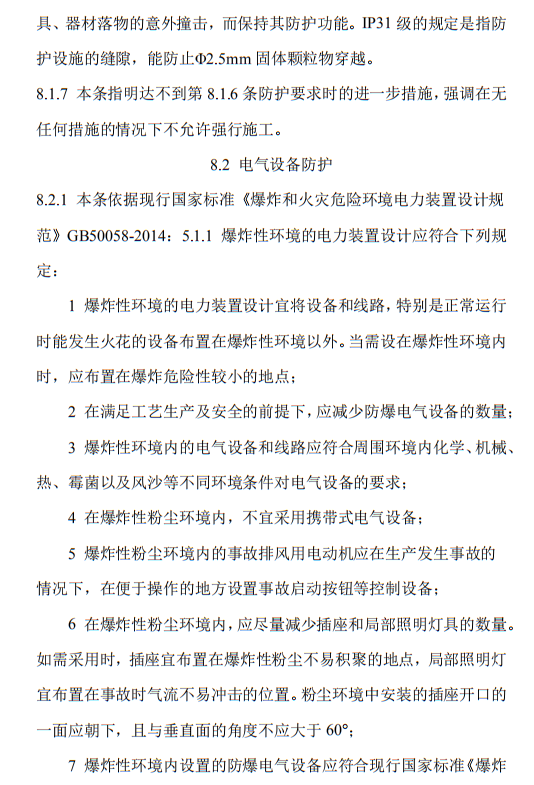 具、器材落物的意外撞击，而保持其防护功能。IP31 级的规定是指防护设施的缝隙，能防止Φ2.5mm 固体颗粒物穿越。

8.1.7 本条指明达不到第 8.1.6 条防护要求时的进一步措施，强调在无任何措施的情况下不允许强行施工。

8.2 电气设备防护

8.2.1 本条依据现行国家标准《爆炸和火灾危险环境电力装置设计规范》GB50058-2014：5.1.1 爆炸性环境的电力装置设计应符合下列规定：

1 爆炸性环境的电力装置设计宜将设备和线路，特别是正常运行时能发生火花的设备布置在爆炸性环境以外。当需设在爆炸性环境内时，应布置在爆炸危险性较小的地点；

2 在满足工艺生产及安全的前提下，应减少防爆电气设备的数量；

3 爆炸性环境内的电气设备和线路应符合周围环境内化学、机械、热、霉菌以及风沙等不同环境条件对电气设备的要求；

4 在爆炸性粉尘环境内，不宜采用携带式电气设备；

5 爆炸性粉尘环境内的事故排风用电动机应在生产发生事故的情况下，在便于操作的地方设置事故启动按钮等控制设备；

6 在爆炸性粉尘环境内，应尽量减少插座和局部照明灯具的数量。如需采用时，插座宜布置在爆炸性粉尘不易积聚的地点，局部照明灯宜布置在事故时气流不易冲击的位置。粉尘环境中安装的插座开口的一面应朝下，且与垂直面的角度不应大于 60°；

7 爆炸性环境内设置的防爆电气设备应符合现行国家标准《爆炸